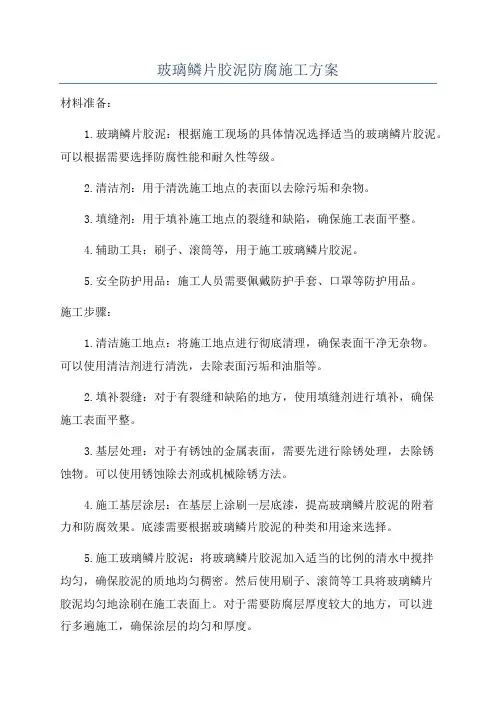 玻璃鳞片胶泥防腐施工方案

材料准备：

1.玻璃鳞片胶泥：根据施工现场的具体情况选择适当的玻璃鳞片胶泥。可以根据需要选择防腐性能和耐久性等级。

2.清洁剂：用于清洗施工地点的表面以去除污垢和杂物。

3.填缝剂：用于填补施工地点的裂缝和缺陷，确保施工表面平整。

4.辅助工具：刷子、滚筒等，用于施工玻璃鳞片胶泥。

5.安全防护用品：施工人员需要佩戴防护手套、口罩等防护用品。

施工步骤：

1.清洁施工地点：将施工地点进行彻底清理，确保表面干净无杂物。可以使用清洁剂进行清洗，去除表面污垢和油脂等。

2.填补裂缝：对于有裂缝和缺陷的地方，使用填缝剂进行填补，确保施工表面平整。

3.基层处理：对于有锈蚀的金属表面，需要先进行除锈处理，去除锈蚀物。可以使用锈蚀除去剂或机械除锈方法。

4.施工基层涂层：在基层上涂刷一层底漆，提高玻璃鳞片胶泥的附着力和防腐效果。底漆需要根据玻璃鳞片胶泥的种类和用途来选择。

5.施工玻璃鳞片胶泥：将玻璃鳞片胶泥加入适当的比例的清水中搅拌均匀，确保胶泥的质地均匀稠密。然后使用刷子、滚筒等工具将玻璃鳞片胶泥均匀地涂刷在施工表面上。对于需要防腐层厚度较大的地方，可以进行多遍施工，确保涂层的均匀和厚度。